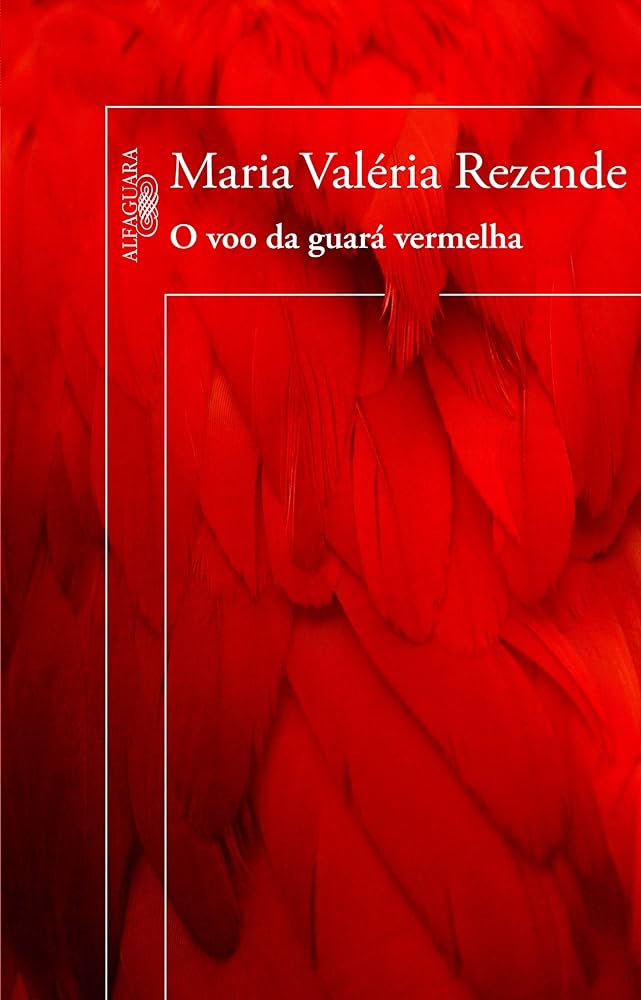 ALFAGUARA

Maria Valéria Rezende

O voo da guará vermelha